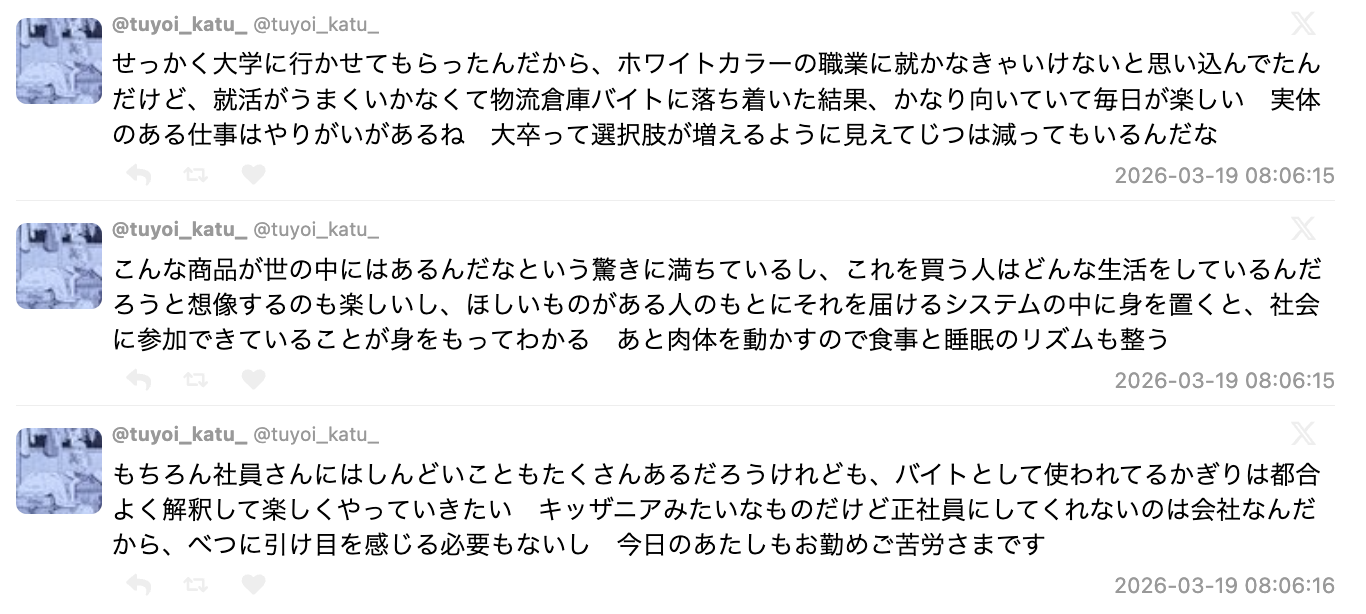 @tuyoi_katu_ @tuyoi_katu_

せっかく大学に行かせてもらったんだから、ホワイトカラーの職業に就かなきゃいけないと思い込んでたんだけど、就活がうまくいかなくて物流倉庫バイトに落ち着いた結果、かなり向いていて毎日が楽しい　実体のある仕事はやりがいがあるね　大卒って選択肢が増えるように見えてじつは減ってもいるんだな

2026-03-19 08:06:15

@tuyoi_katu_ @tuyoi_katu_

こんな商品が世の中にはあるんだなという驚きに満ちているし、これを買う人はどんな生活をしているんだろうと想像するのも楽しいし、ほしいものがある人のもとにそれを届けるシステムの中に身を置くと、社会に参加できていることが身をもってわかる　あと肉体を動かすので食事と睡眠のリズムも整う

2026-03-19 08:06:15

@tuyoi_katu_ @tuyoi_katu_

もちろん社員さんにはしんどいこともたくさんあるだろうけれども、バイトとして使われてるかぎりは都合よく解釈して楽しくやっていきたい　キッザニアみたいなものだけど正社員にしてくれないのは会社なんだから、べつに引け目を感じる必要もないし　今日のあたしもお勤めご苦労さまです

2026-03-19 08:06:16